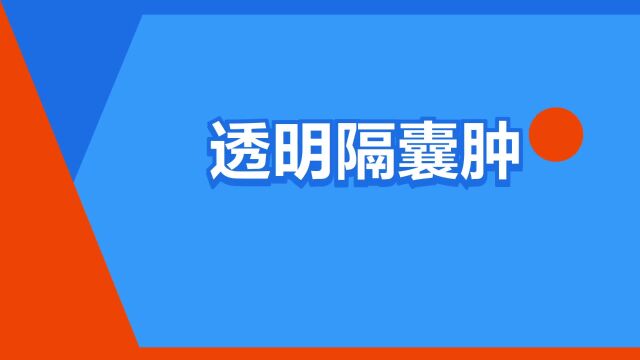 透明隔囊肿